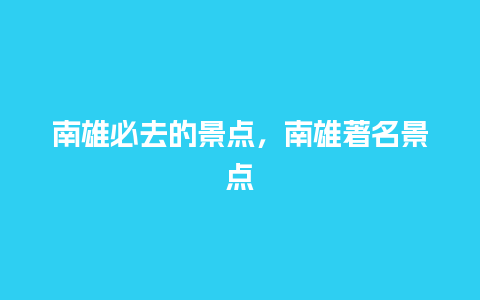 南雄必去的景点，南雄著名景点